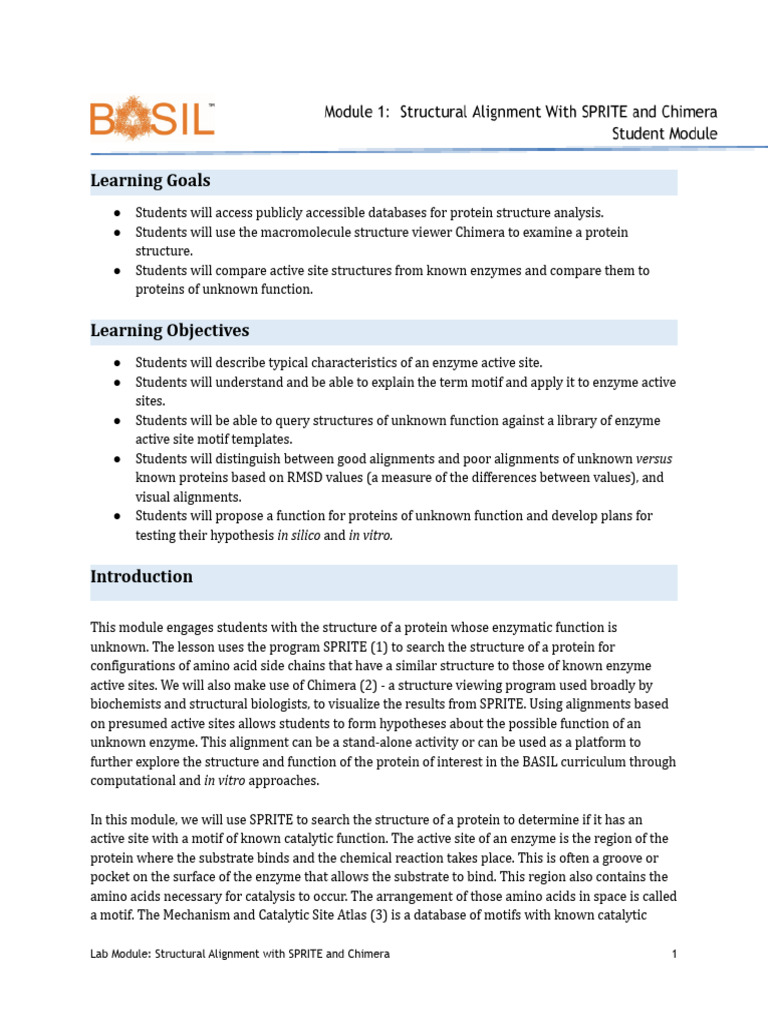 BASIL™

Module 1: Structural Alignment With SPRITE and Chimera
Student Module

Learning Goals

• Students will access publicly accessible databases for protein structure analysis.
• Students will use the macromolecule structure viewer Chimera to examine a protein structure.
• Students will compare active site structures from known enzymes and compare them to proteins of unknown function.

Learning Objectives

• Students will describe typical characteristics of an enzyme active site.
• Students will understand and be able to explain the term motif and apply it to enzyme active sites.
• Students will be able to query structures of unknown function against a library of enzyme active site motif templates.
• Students will distinguish between good alignments and poor alignments of unknown versus known proteins based on RMSD values (a measure of the differences between values), and visual alignments.
• Students will propose a function for proteins of unknown function and develop plans for testing their hypothesis in silico and in vitro.

Introduction

This module engages students with the structure of a protein whose enzymatic function is unknown. The lesson uses the program SPRITE (1) to search the structure of a protein for configurations of amino acid side chains that have a similar structure to those of known enzyme active sites. We will also make use of Chimera (2) - a structure viewing program used broadly by biochemists and structural biologists, to visualize the results from SPRITE. Using alignments based on presumed active sites allows students to form hypotheses about the possible function of an unknown enzyme. This alignment can be a stand-alone activity or can be used as a platform to further explore the structure and function of the protein of interest in the BASIL curriculum through computational and in vitro approaches.

In this module, we will use SPRITE to search the structure of a protein to determine if it has an active site with a motif of known catalytic function. The active site of an enzyme is the region of the protein where the substrate binds and the chemical reaction takes place. This is often a groove or pocket on the surface of the enzyme that allows the substrate to bind. This region also contains the amino acids necessary for catalysis to occur. The arrangement of those amino acids in space is called a motif. The Mechanism and Catalytic Site Atlas (3) is a database of motifs with known catalytic

Lab Module: Structural Alignment with SPRITE and Chimera
1